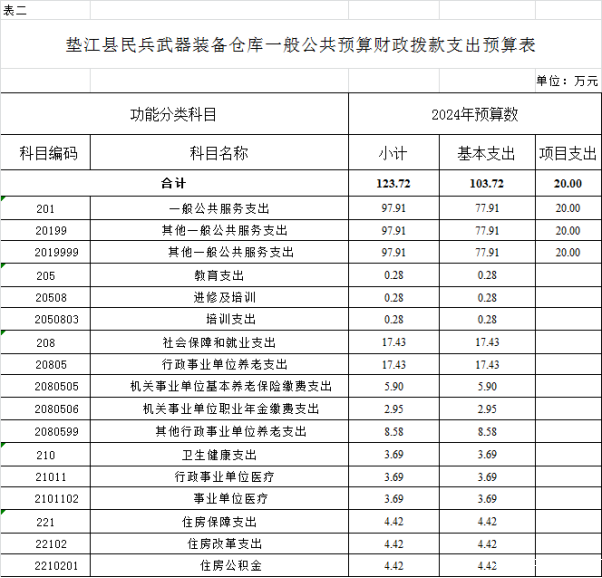 表二

垫江县民兵武器装备仓库一般公共预算财政拨款支出预算表

单位：万元

| 功能分类科目 | | 2024年预算数 | | |
|---|---|---|---|---|
| 科目编码 | 科目名称 | 小计 | 基本支出 | 项目支出 |
| 合计 | | 123.72 | 103.72 | 20.00 |
| 201 | 一般公共服务支出 | 97.91 | 77.91 | 20.00 |
| 20199 | 其他一般公共服务支出 | 97.91 | 77.91 | 20.00 |
| 2019999 | 其他一般公共服务支出 | 97.91 | 77.91 | 20.00 |
| 205 | 教育支出 | 0.28 | 0.28 | |
| 20508 | 进修及培训 | 0.28 | 0.28 | |
| 2050803 | 培训支出 | 0.28 | 0.28 | |
| 208 | 社会保障和就业支出 | 17.43 | 17.43 | |
| 20805 | 行政事业单位养老支出 | 17.43 | 17.43 | |
| 2080505 | 机关事业单位基本养老保险缴费支出 | 5.90 | 5.90 | |
| 2080506 | 机关事业单位职业年金缴费支出 | 2.95 | 2.95 | |
| 2080599 | 其他行政事业单位养老支出 | 8.58 | 8.58 | |
| 210 | 卫生健康支出 | 3.69 | 3.69 | |
| 21011 | 行政事业单位医疗 | 3.69 | 3.69 | |
| 2101102 | 事业单位医疗 | 3.69 | 3.69 | |
| 221 | 住房保障支出 | 4.42 | 4.42 | |
| 22102 | 住房改革支出 | 4.42 | 4.42 | |
| 2210201 | 住房公积金 | 4.42 | 4.42 | |